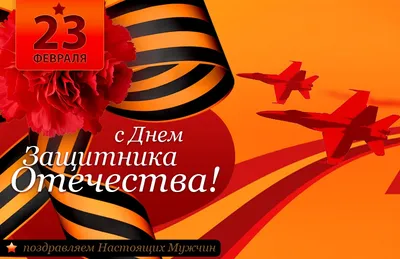 23
ФЕВРАЛЯ

с Днем
Защитника
Отечества!

поздравляем Настоящих Мужчин